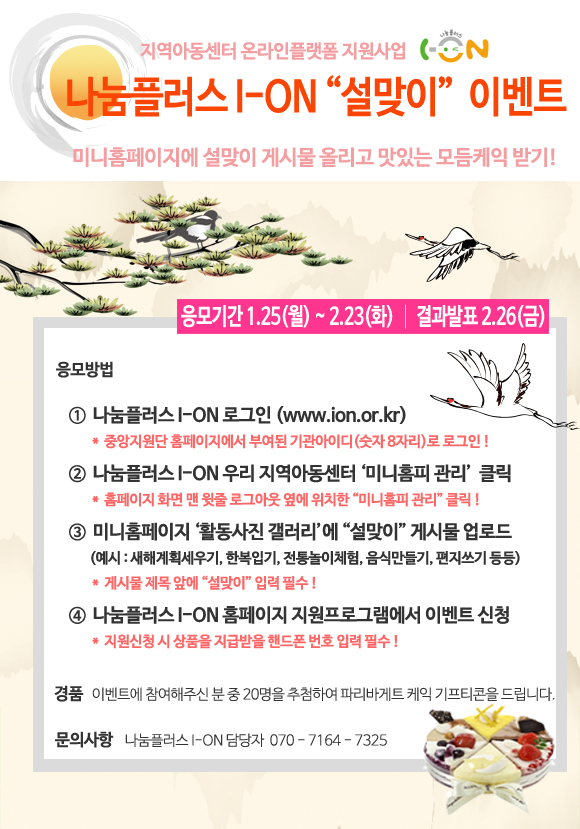 지역아동센터 온라인플랫폼 지원사업 I-ON

나눔플러스 I-ON "설맞이" 이벤트

미니홈페이지에 설맞이 게시물 올리고 맛있는 모듬케익 받기!

응모기간 1.25(월) ~ 2.23(화) | 결과발표 2.26(금)

응모방법

① 나눔플러스 I-ON 로그인 (www.ion.or.kr)
* 중앙지원단 홈페이지에서 부여된 기관아이디(숫자 8자리)로 로그인 !

② 나눔플러스 I-ON 우리 지역아동센터 '미니홈피 관리' 클릭
* 홈페이지 화면 맨 윗줄 로그아웃 옆에 위치한 "미니홈피 관리" 클릭 !

③ 미니홈페이지 '활동사진 갤러리'에 "설맞이" 게시물 업로드
(예시 : 새해계획세우기, 한복입기, 전통놀이체험, 음식만들기, 편지쓰기 등등)
* 게시물 제목 앞에 "설맞이" 입력 필수 !

④ 나눔플러스 I-ON 홈페이지 지원프로그램에서 이벤트 신청
* 지원신청 시 상품을 지급받을 핸드폰 번호 입력 필수 !

경품 이벤트에 참여해주신 분 중 20명을 추첨하여 파리바게트 케익 기프티콘을 드립니다.

문의사항 나눔플러스 I-ON 담당자 070 - 7164 - 7325